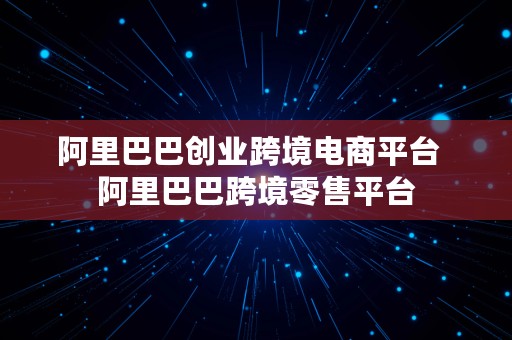 阿里巴巴创业跨境电商平台
阿里巴巴跨境零售平台